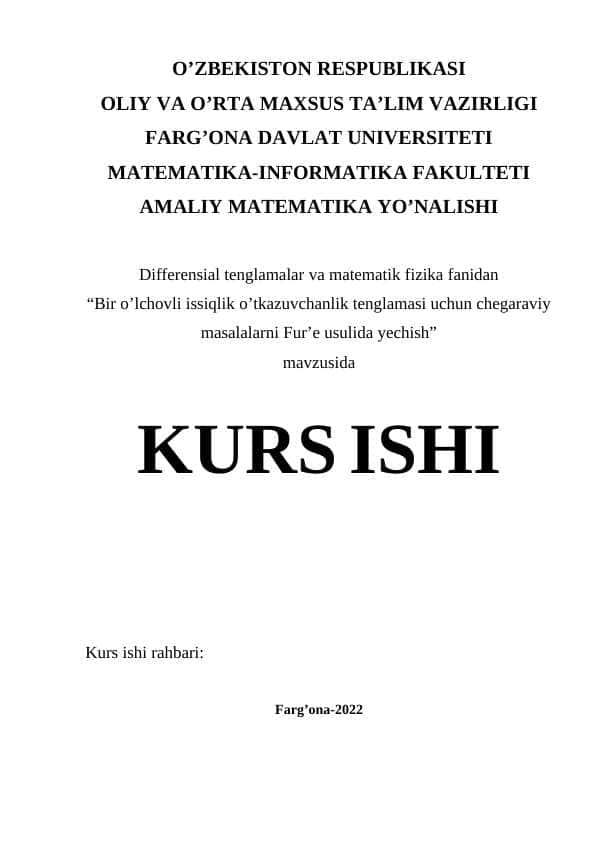 O’ZBEKISTON RESPUBLIKASI
OLIY VA O’RTA MAXSUS TA’LIM VAZIRLIGI
FARG’ONA DAVLAT UNIVERSITETI
MATEMATIKA-INFORMATIKA FAKULTETI
AMALIY MATEMATIKA YO’NALISHI

Differensial tenglamalar va matematik fizika fanidan
“Bir o’lchovli issiqlik o’tkazuvchanlik tenglamasi uchun chegaraviy masalalarni Fur’e usulida yechish”
mavzusida

KURS ISHI

Kurs ishi rahbari:

Farg’ona-2022